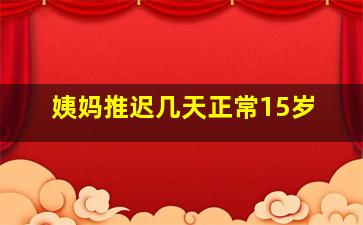 姨妈推迟几天正常15岁